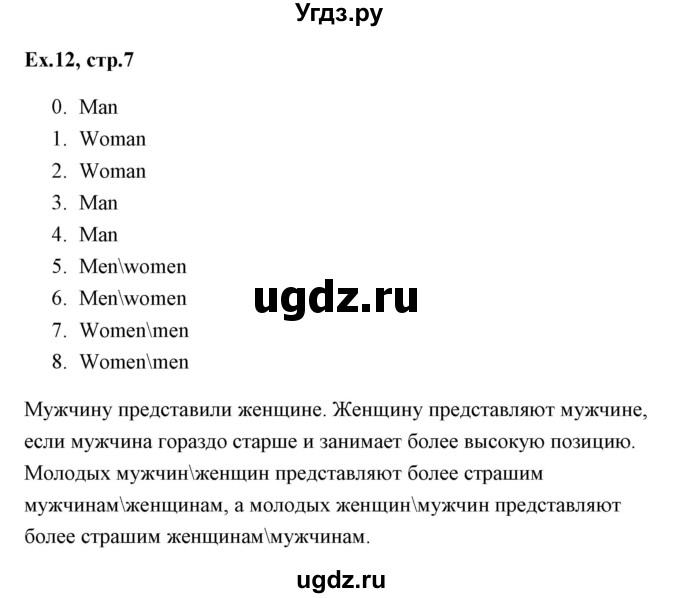 Угдз.ру

Ex.12, стр.7

0. Man
1. Woman
2. Woman
3. Man
4. Man
5. Men\women
6. Men\women
7. Women\men
8. Women\men

ugdz.ru

Мужчину представили женщине. Женщину представляют мужчине, если мужчина гораздо старше и занимает более высокую позицию. Молодых мужчин\женщин представляют более страшим мужчинам\женщинам, а молодых женщин\мужчин представляют более страшим женщинам\мужчинам.

ugdz.ru